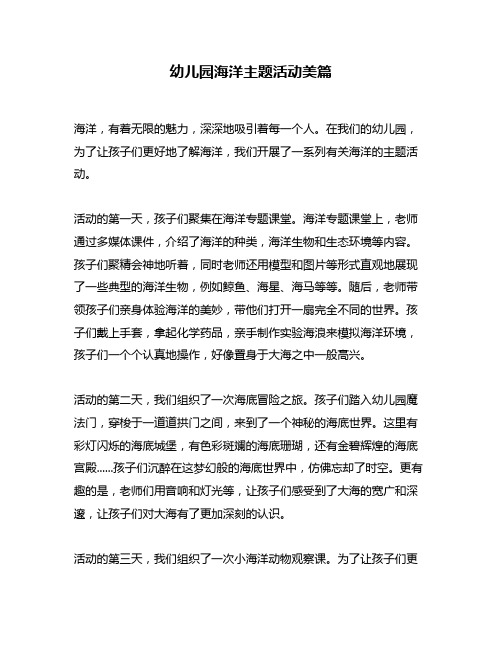 幼儿园海洋主题活动美篇

海洋，有着无限的魅力，深深地吸引着每一个人。在我们的幼儿园，为了让孩子们更好地了解海洋，我们开展了一系列有关海洋的主题活动。

活动的第一天，孩子们聚集在海洋专题课堂。海洋专题课堂上，老师通过多媒体课件，介绍了海洋的种类，海洋生物和生态环境等内容。孩子们聚精会神地听着，同时老师还用模型和图片等形式直观地展现了一些典型的海洋生物，例如鲸鱼、海星、海马等等。随后，老师带领孩子们亲身体验海洋的美妙，带他们打开一扇完全不同的世界。孩子们戴上手套，拿起化学药品，亲手制作实验海浪来模拟海洋环境，孩子们一个个认真地操作，好像置身于大海之中一般高兴。

活动的第二天，我们组织了一次海底冒险之旅。孩子们踏入幼儿园魔法门，穿梭于一道道拱门之间，来到了一个神秘的海底世界。这里有彩灯闪烁的海底城堡，有色彩斑斓的海底珊瑚，还有金碧辉煌的海底宫殿......孩子们沉醉在这梦幻般的海底世界中，仿佛忘却了时空。更有趣的是，老师们用音响和灯光等，让孩子们感受到了大海的宽广和深邃，让孩子们对大海有了更加深刻的认识。

活动的第三天，我们组织了一次小海洋动物观察课。为了让孩子们更